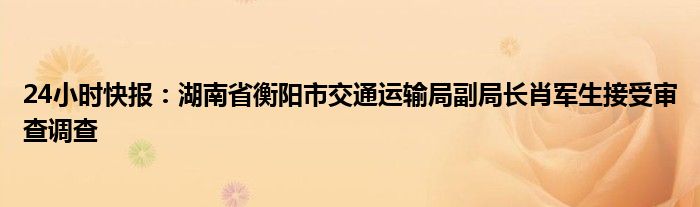 24小时快报：湖南省衡阳市交通运输局副局长肖军生接受审查调查